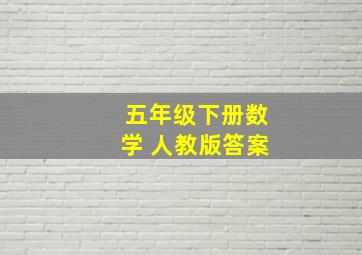 五年级下册数学 人教版答案